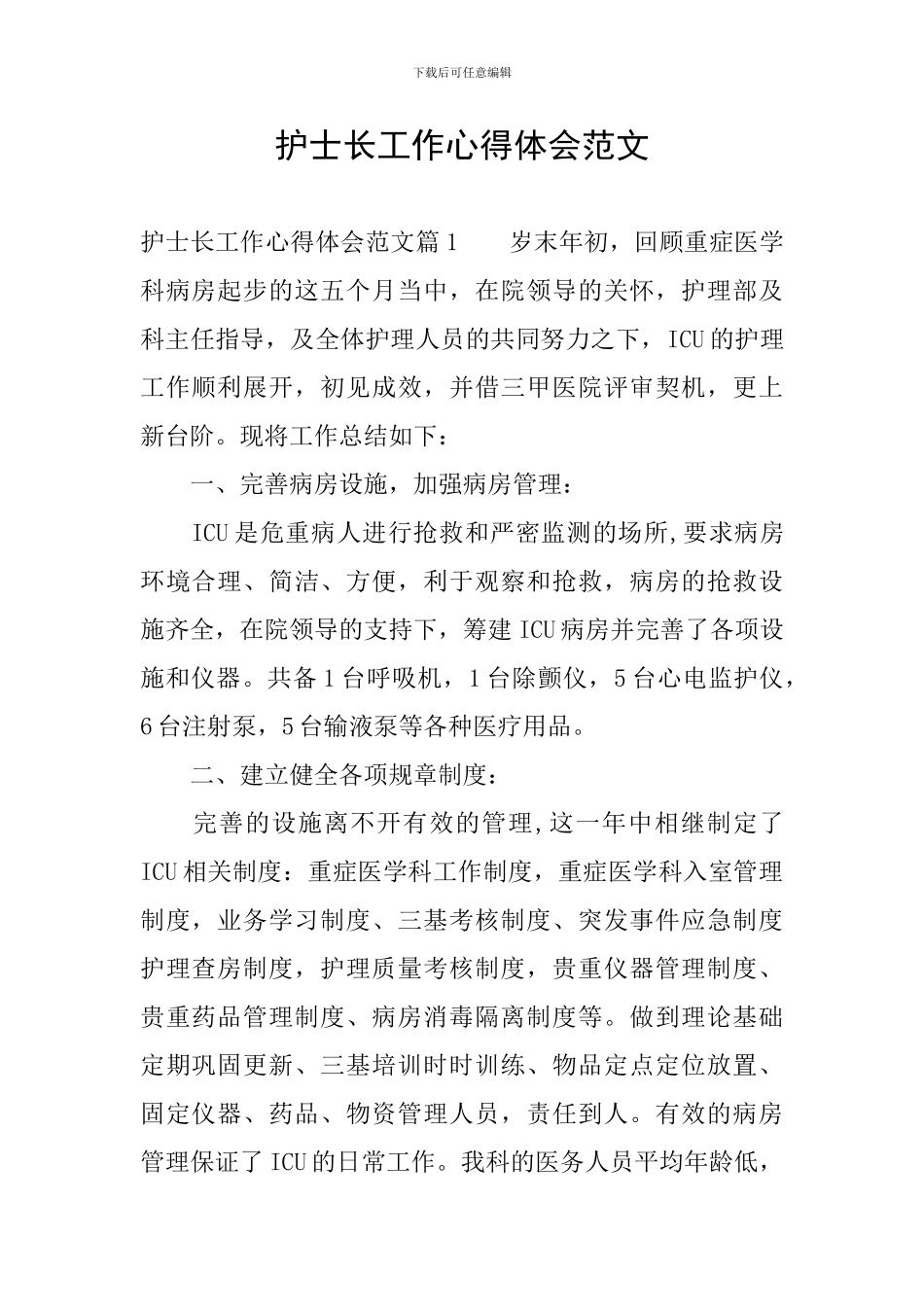 下载后可任意编辑

护士长工作心得体会范文

护士长工作心得体会范文篇1 岁末年初，回顾重症医学科病房起步的这五个月当中，在院领导的关怀，护理部及科主任指导，及全体护理人员的共同努力之下，ICU的护理工作顺利展开，初见成效，并借三甲医院评审契机，更上新台阶。现将工作总结如下：

一、完善病房设施，加强病房管理：

ICU是危重病人进行抢救和严密监测的场所,要求病房环境合理、简洁、方便，利于观察和抢救，病房的抢救设施齐全，在院领导的支持下，筹建ICU病房并完善了各项设施和仪器。共备1台呼吸机，1台除颤仪，5台心电监护仪，6台注射泵，5台输液泵等各种医疗用品。

二、建立健全各项规章制度：

完善的设施离不开有效的管理,这一年中相继制定了ICU相关制度：重症医学科工作制度，重症医学科入室管理制度，业务学习制度、三基考核制度、突发事件应急制度护理查房制度，护理质量考核制度，贵重仪器管理制度、贵重药品管理制度、病房消毒隔离制度等。做到理论基础定期巩固更新、三基培训时时训练、物品定点定位放置、固定仪器、药品、物资管理人员，责任到人。有效的病房管理保证了ICU的日常工作。我科的医务人员平均年龄低，